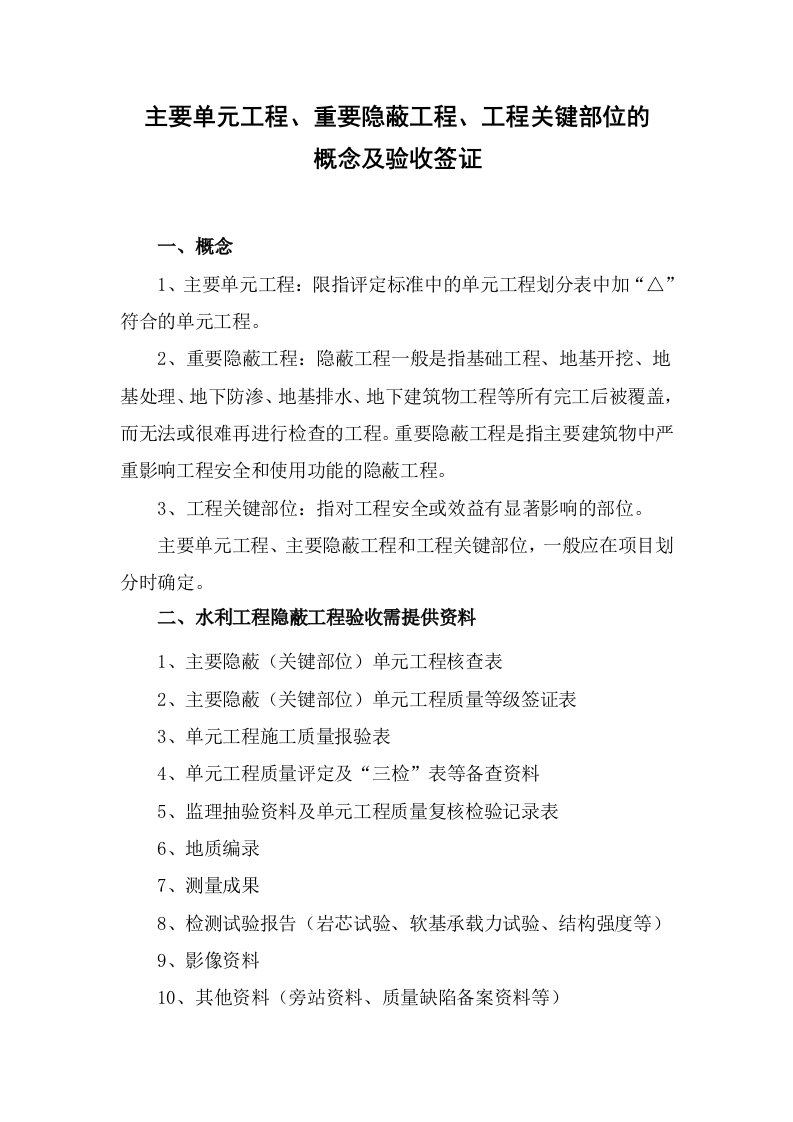 主要单元工程、重要隐蔽工程、工程关键部位的概念及验收签证

一、概念

1、主要单元工程：限指评定标准中的单元工程划分表中加“△”符合的单元工程。

2、重要隐蔽工程：隐蔽工程一般是指基础工程、地基开挖、地基处理、地下防渗、地基排水、地下建筑物工程等所有完工后被覆盖，而无法或很难再进行检查的工程。重要隐蔽工程是指主要建筑物中严重影响工程安全和使用功能的隐蔽工程。

3、工程关键部位：指对工程安全或效益有显著影响的部位。

主要单元工程、主要隐蔽工程和工程关键部位，一般应在项目划分时确定。

二、水利工程隐蔽工程验收需提供资料

1、主要隐蔽（关键部位）单元工程核查表

2、主要隐蔽（关键部位）单元工程质量等级签证表

3、单元工程施工质量报验表

4、单元工程质量评定及“三检”表等备查资料

5、监理抽验资料及单元工程质量复核检验记录表

6、地质编录

7、测量成果

8、检测试验报告（岩芯试验、软基承载力试验、结构强度等）

9、影像资料

10、其他资料（旁站资料、质量缺陷备案资料等）